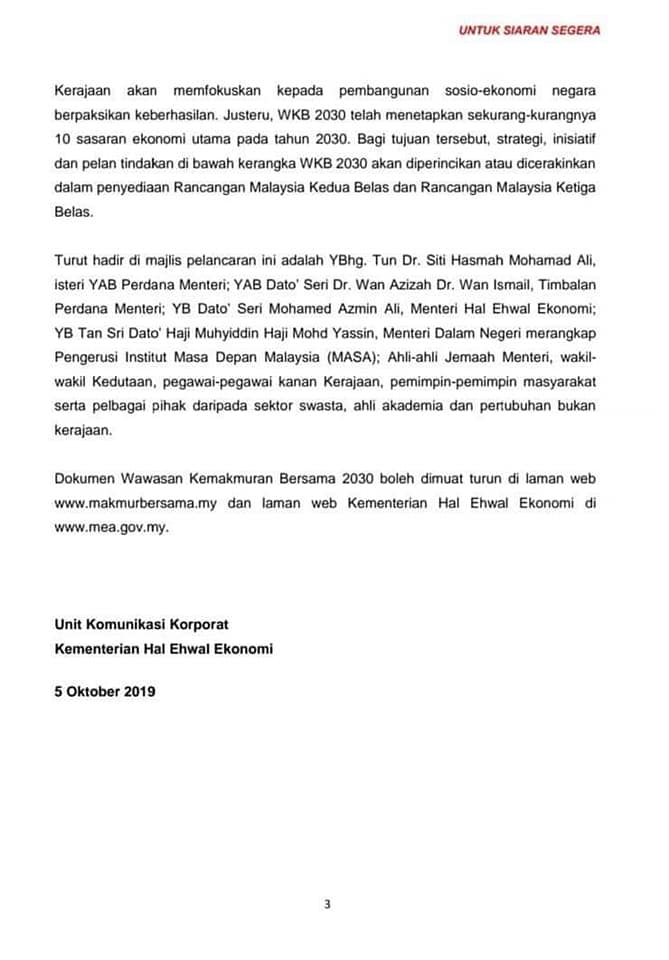 UNTUK SIARAN SEGERA

Kerajaan akan memfokuskan kepada pembangunan sosio-ekonomi negara berpaksikan keberhasilan. Justeru, WKB 2030 telah menetapkan sekurang-kurangnya 10 sasaran ekonomi utama pada tahun 2030. Bagi tujuan tersebut, strategi, inisiatif dan pelan tindakan di bawah kerangka WKB 2030 akan diperincikan atau dicerakinkan dalam penyediaan Rancangan Malaysia Kedua Belas dan Rancangan Malaysia Ketiga Belas.

Turut hadir di majlis pelancaran ini adalah YBhg. Tun Dr. Siti Hasmah Mohamad Ali, isteri YAB Perdana Menteri; YAB Dato' Seri Dr. Wan Azizah Dr. Wan Ismail, Timbalan Perdana Menteri; YB Dato' Seri Mohamed Azmin Ali, Menteri Hal Ehwal Ekonomi; YB Tan Sri Dato' Haji Muhyiddin Haji Mohd Yassin, Menteri Dalam Negeri merangkap Pengerusi Institut Masa Depan Malaysia (MASA); Ahli-ahli Jemaah Menteri, wakil-wakil Kedutaan, pegawai-pegawai kanan Kerajaan, pemimpin-pemimpin masyarakat serta pelbagai pihak daripada sektor swasta, ahli akademia dan pertubuhan bukan kerajaan.

Dokumen Wawasan Kemakmuran Bersama 2030 boleh dimuat turun di laman web www.makmurbersama.my dan laman web Kementerian Hal Ehwal Ekonomi di www.mea.gov.my.

Unit Komunikasi Korporat
Kementerian Hal Ehwal Ekonomi

5 Oktober 2019

3